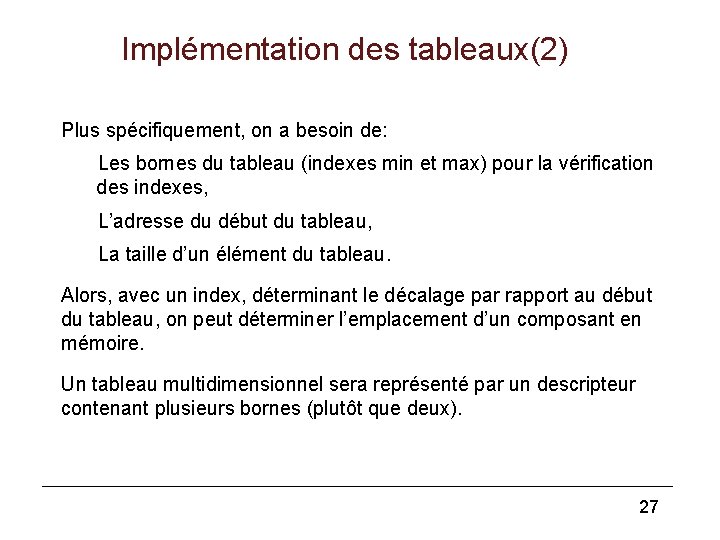 Implémentation des tableaux(2)

Plus spécifiquement, on a besoin de:

Les bornes du tableau (indexes min et max) pour la vérification des indexes,

L'adresse du début du tableau,

La taille d'un élément du tableau.

Alors, avec un index, déterminant le décalage par rapport au début du tableau, on peut déterminer l'emplacement d'un composant en mémoire.

Un tableau multidimensionnel sera représenté par un descripteur contenant plusieurs bornes (plutôt que deux).

27